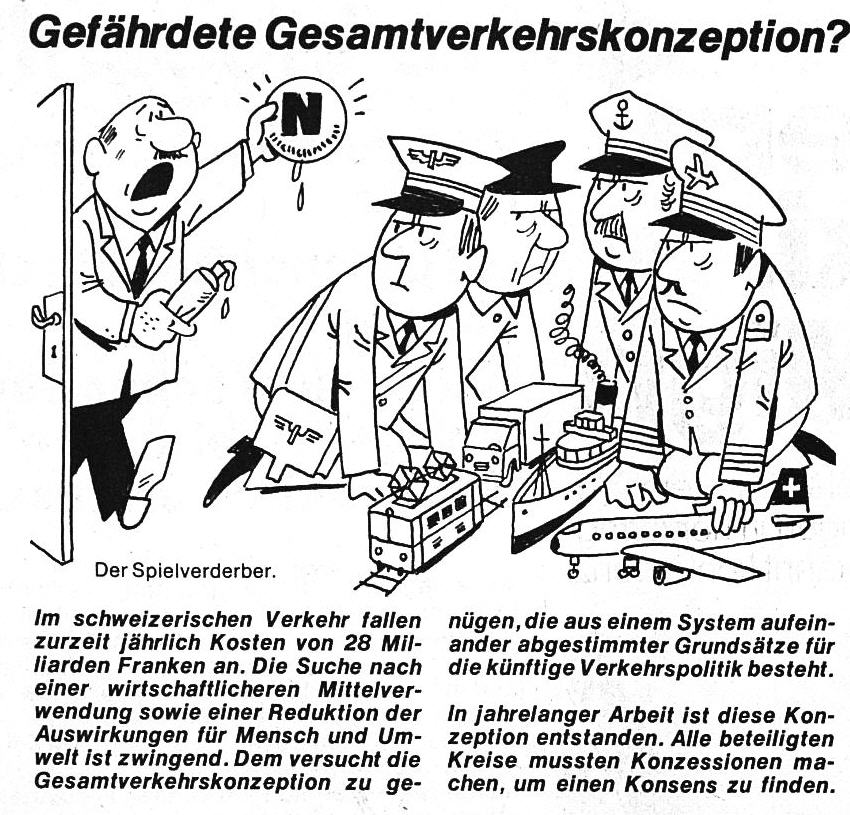 Gefährdete Gesamtverkehrskonzeption?

N

Der Spielverderber.

Im schweizerischen Verkehr fallen zurzeit jährlich Kosten von 28 Milliarden Franken an. Die Suche nach einer wirtschaftlicheren Mittelverwendung sowie einer Reduktion der Auswirkungen für Mensch und Umwelt ist zwingend. Dem versucht die Gesamtverkehrskonzeption zu genügen, die aus einem System aufeinander abgestimmter Grundsätze für die künftige Verkehrspolitik besteht.

In jahrelanger Arbeit ist diese Konzeption entstanden. Alle beteiligten Kreise mussten Konzessionen machen, um einen Konsens zu finden.